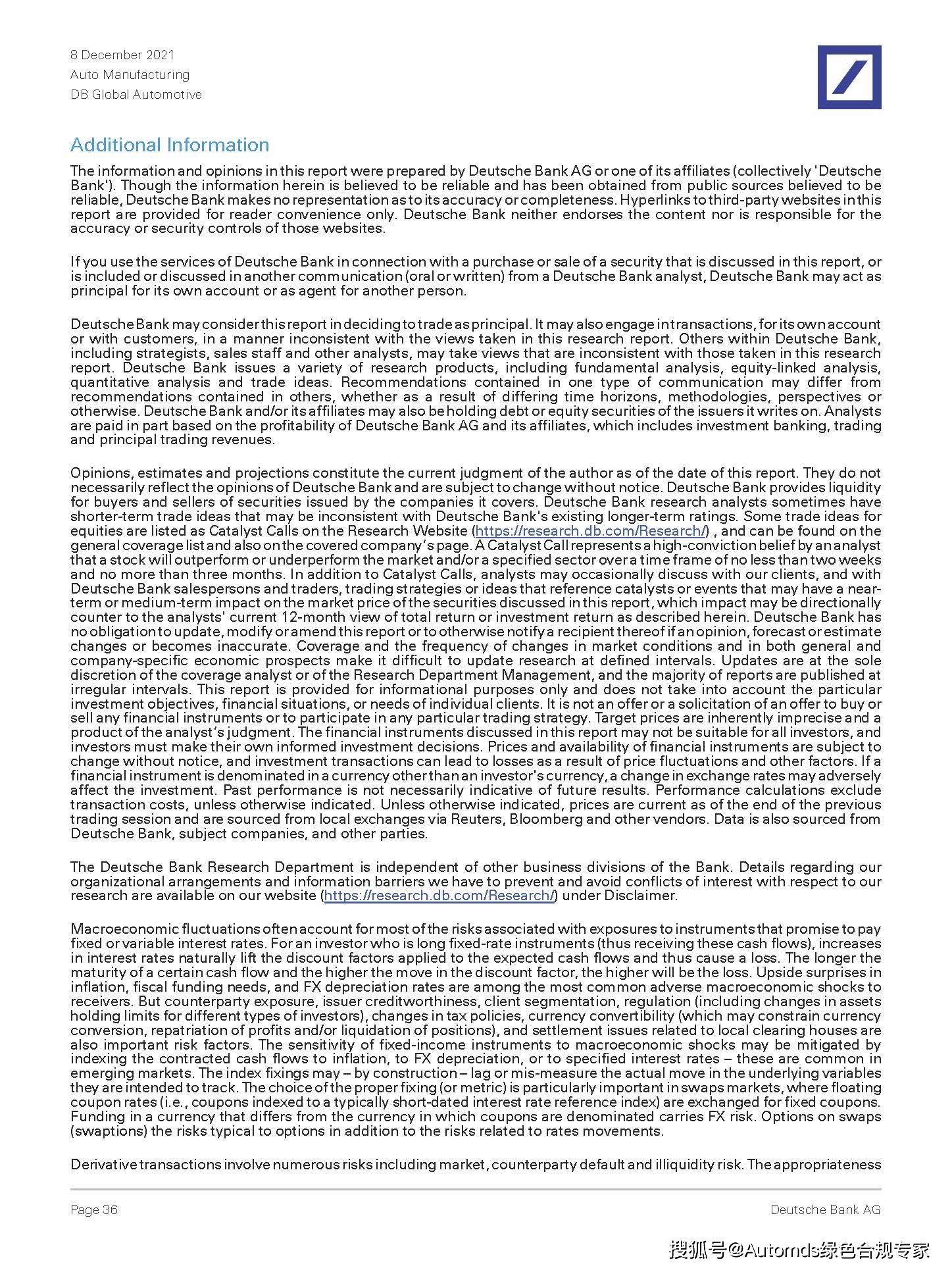 8 December 2021
Auto Manufacturing
DB Global Automotive

Additional Information

The information and opinions in this report were prepared by Deutsche Bank AG or one of its affiliates (collectively 'Deutsche Bank'). Though the information herein is believed to be reliable and has been obtained from public sources believed to be reliable, Deutsche Bank makes no representation as to its accuracy or completeness. Hyperlinks to third-party websites in this report are provided for reader convenience only. Deutsche Bank neither endorses the content nor is responsible for the accuracy or security controls of those websites.

If you use the services of Deutsche Bank in connection with a purchase or sale of a security that is discussed in this report, or is included or discussed in another communication (oral or written) from a Deutsche Bank analyst, Deutsche Bank may act as principal for its own account or as agent for another person.

Deutsche Bank may consider this report in deciding to trade as principal. It may also engage in transactions, for its own account or with customers, in a manner inconsistent with the views taken in this research report. Others within Deutsche Bank, including strategists, sales staff and other analysts, may take views that are inconsistent with those taken in this research report. Deutsche Bank issues a variety of research products, including fundamental analysis, equity-linked analysis, quantitative analysis and trade ideas. Recommendations contained in one type of communication may differ from recommendations contained in others, whether as a result of differing time horizons, methodologies, perspectives or otherwise. Deutsche Bank and/or its affiliates may also be holding debt or equity securities of the issuers it writes on. Analysts are paid in part based on the profitability of Deutsche Bank AG and its affiliates, which includes investment banking, trading and principal trading revenues.

Opinions, estimates and projections constitute the current judgment of the author as of the date of this report. They do not necessarily reflect the opinions of Deutsche Bank and are subject to change without notice. Deutsche Bank provides liquidity for buyers and sellers of securities issued by the companies it covers. Deutsche Bank research analysts sometimes have shorter-term trade ideas that may be inconsistent with Deutsche Bank's existing longer-term ratings. Some trade ideas for equities are listed as Catalyst Calls on the Research Website (https://research.db.com/Research/) , and can be found on the general coverage list and also on the covered company's page. A Catalyst Call represents a high-conviction belief by an analyst that a stock will outperform or underperform the market and/or a specified sector over a time frame of no less than two weeks and no more than three months. In addition to Catalyst Calls, analysts may occasionally discuss with our clients, and with Deutsche Bank salespersons and traders, trading strategies or ideas that reference catalysts or events that may have a near-term or medium-term impact on the market price of the securities discussed in this report, which impact may be directionally counter to the analysts' current 12-month view of total return or investment return as described herein. Deutsche Bank has no obligation to update, modify or amend this report or to otherwise notify a recipient thereof if an opinion, forecast or estimate changes or becomes inaccurate. Coverage and the frequency of changes in market conditions and in both general and company-specific economic prospects make it difficult to update research at defined intervals. Updates are at the sole discretion of the coverage analyst or of the Research Department Management, and the majority of reports are published at irregular intervals. This report is provided for informational purposes only and does not take into account the particular investment objectives, financial situations, or needs of individual clients. It is not an offer or a solicitation of an offer to buy or sell any financial instruments or to participate in any particular trading strategy. Target prices are inherently imprecise and a product of the analyst's judgment. The financial instruments discussed in this report may not be suitable for all investors, and investors must make their own informed investment decisions. Prices and availability of financial instruments are subject to change without notice, and investment transactions can lead to losses as a result of price fluctuations and other factors. If a financial instrument is denominated in a currency other than an investor's currency, a change in exchange rates may adversely affect the investment. Past performance is not necessarily indicative of future results. Performance calculations exclude transaction costs, unless otherwise indicated. Unless otherwise indicated, prices are current as of the end of the previous trading session and are sourced from local exchanges via Reuters, Bloomberg and other vendors. Data is also sourced from Deutsche Bank, subject companies, and other parties.

The Deutsche Bank Research Department is independent of other business divisions of the Bank. Details regarding our organizational arrangements and information barriers we have to prevent and avoid conflicts of interest with respect to our research are available on our website (https://research.db.com/Research/) under Disclaimer.

Macroeconomic fluctuations often account for most of the risks associated with exposures to instruments that promise to pay fixed or variable interest rates. For an investor who is long fixed-rate instruments (thus receiving these cash flows), increases in interest rates naturally lift the discount factors applied to the expected cash flows and thus cause a loss. The longer the maturity of a certain cash flow and the higher the move in the discount factor, the higher will be the loss. Upside surprises in inflation, fiscal funding needs, and FX depreciation rates are among the most common adverse macroeconomic shocks to receivers. But counterparty exposure, issuer creditworthiness, client segmentation, regulation (including changes in assets holding limits for different types of investors), changes in tax policies, currency convertibility (which may constrain currency conversion, repatriation of profits and/or liquidation of positions), and settlement issues related to local clearing houses are also important risk factors. The sensitivity of fixed-income instruments to macroeconomic shocks may be mitigated by indexing the contracted cash flows to inflation, to FX depreciation, or to specified interest rates – these are common in emerging markets. The index fixings may – by construction – lag or mis-measure the actual move in the underlying variables they are intended to track. The choice of the proper fixing (or metric) is particularly important in swaps markets, where floating coupon rates (i.e., coupons indexed to a typically short-dated interest rate reference index) are exchanged for fixed coupons. Funding in a currency that differs from the currency in which coupons are denominated carries FX risk. Options on swaps (swaptions) the risks typical to options in addition to the risks related to rates movements.

Derivative transactions involve numerous risks including market, counterparty default and illiquidity risk. The appropriateness

Page 36
Deutsche Bank AG

搜狐号@Automds绿色合规专家